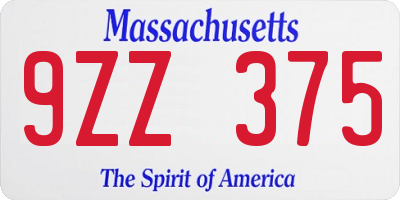 Massachusetts

9ZZ 375

The Spirit of America